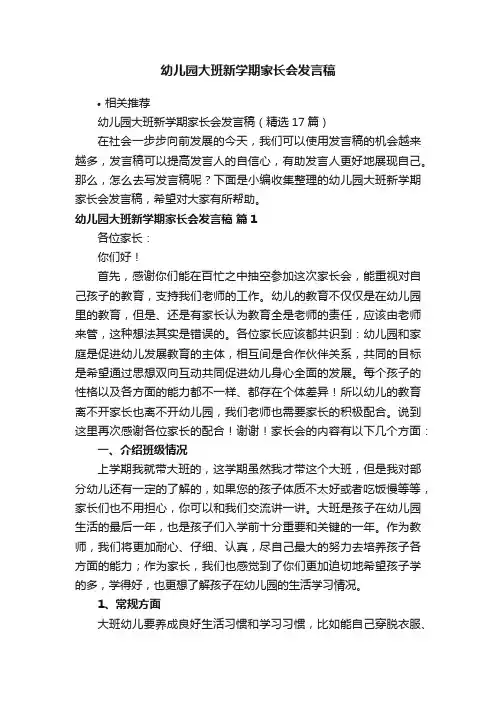 幼儿园大班新学期家长会发言稿

• 相关推荐

幼儿园大班新学期家长会发言稿（精选 17 篇）

在社会一步步向前发展的今天，我们可以使用发言稿的机会越来越多，发言稿可以提高发言人的自信心，有助发言人更好地展现自己。那么，怎么去写发言稿呢？下面是小编收集整理的幼儿园大班新学期家长会发言稿，希望对大家有所帮助。

幼儿园大班新学期家长会发言稿 篇 1

各位家长：

你们好！

首先，感谢你们能在百忙之中抽空参加这次家长会，能重视对自己孩子的教育，支持我们老师的工作。幼儿的教育不仅仅是在幼儿园里的教育，但是、还是有家长认为教育全是老师的责任，应该由老师来管，这种想法其实是错误的。各位家长应该都共识到：幼儿园和家庭是促进幼儿发展教育的主体，相互间是合作伙伴关系，共同的目标是希望通过思想双向互动共同促进幼儿身心全面的发展。每个孩子的性格以及各方面的能力都不一样、都存在个体差异！所以幼儿的教育离不开家长也离不开幼儿园，我们老师也需要家长的积极配合。说到这里再次感谢各位家长的配合！谢谢！家长会的内容有以下几个方面：

一、介绍班级情况

上学期我就带大班的，这学期虽然我才带这个大班，但是我对部分幼儿还有一定的了解的，如果您的孩子体质不太好或者吃饭慢等等，家长们也不用担心，你可以和我们交流讲一讲。大班是孩子在幼儿园生活的最后一年，也是孩子们入学前十分重要和关键的一年。作为教师，我们将更加耐心、仔细、认真，尽自己最大的努力去培养孩子各方面的能力；作为家长，我们也感觉到了你们更加迫切地希望孩子学的多，学得好，也更想了解孩子在幼儿园的生活学习情况。

1、常规方面

大班幼儿要养成良好生活习惯和学习习惯，比如能自己穿脱衣服、